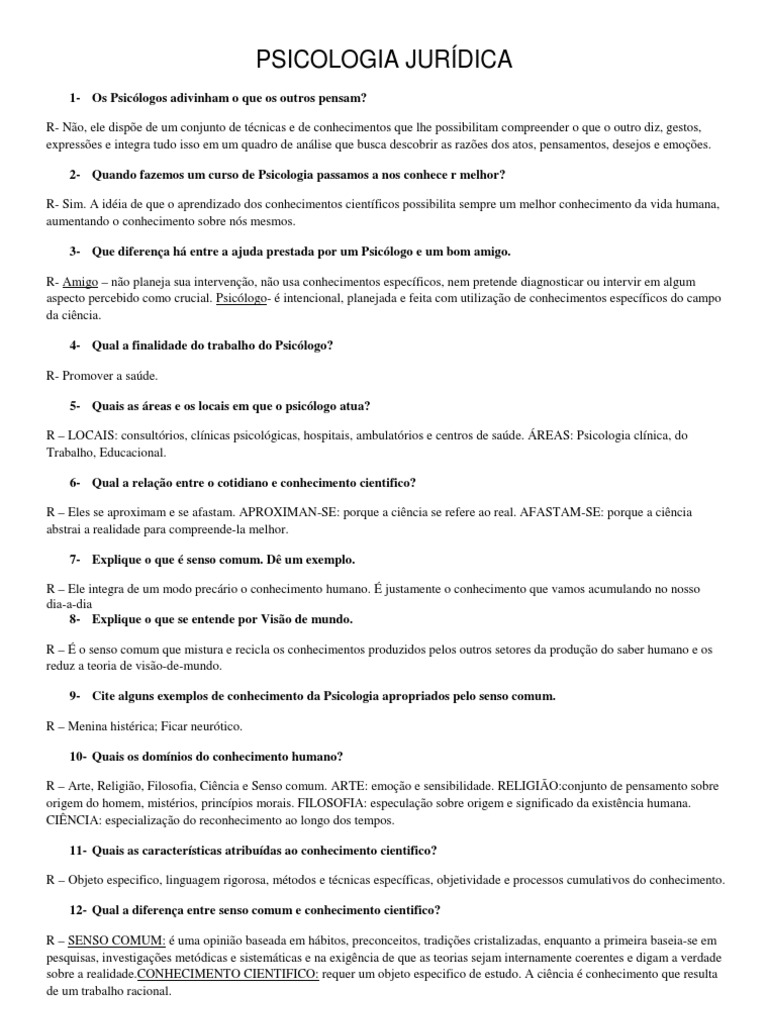 PSICOLOGIA JURÍDICA

1- Os Psicólogos adivinham o que os outros pensam?

R- Não, ele dispõe de um conjunto de técnicas e de conhecimentos que lhe possibilitam compreender o que o outro diz, gestos, expressões e integra tudo isso em um quadro de análise que busca descobrir as razões dos atos, pensamentos, desejos e emoções.

2- Quando fazemos um curso de Psicologia passamos a nos conhece r melhor?

R- Sim. A idéia de que o aprendizado dos conhecimentos científicos possibilita sempre um melhor conhecimento da vida humana, aumentando o conhecimento sobre nós mesmos.

3- Que diferença há entre a ajuda prestada por um Psicólogo e um bom amigo.

R- Amigo – não planeja sua intervenção, não usa conhecimentos específicos, nem pretende diagnosticar ou intervir em algum aspecto percebido como crucial. Psicólogo- é intencional, planejada e feita com utilização de conhecimentos específicos do campo da ciência.

4- Qual a finalidade do trabalho do Psicólogo?

R- Promover a saúde.

5- Quais as áreas e os locais em que o psicólogo atua?

R – LOCAIS: consultórios, clínicas psicológicas, hospitais, ambulatórios e centros de saúde. ÁREAS: Psicologia clínica, do Trabalho, Educacional.

6- Qual a relação entre o cotidiano e conhecimento cientifico?

R – Eles se aproximam e se afastam. APROXIMAN-SE: porque a ciência se refere ao real. AFASTAM-SE: porque a ciência abstrai a realidade para compreende-la melhor.

7- Explique o que é senso comum. Dê um exemplo.

R – Ele integra de um modo precário o conhecimento humano. É justamente o conhecimento que vamos acumulando no nosso dia-a-dia

8- Explique o que se entende por Visão de mundo.

R – É o senso comum que mistura e recicla os conhecimentos produzidos pelos outros setores da produção do saber humano e os reduz a teoria de visão-de-mundo.

9- Cite alguns exemplos de conhecimento da Psicologia apropriados pelo senso comum.

R – Menina histérica; Ficar neurótico.

10- Quais os domínios do conhecimento humano?

R – Arte, Religião, Filosofia, Ciência e Senso comum. ARTE: emoção e sensibilidade. RELIGIÃO:conjunto de pensamento sobre origem do homem, mistérios, princípios morais. FILOSOFIA: especulação sobre origem e significado da existência humana. CIÊNCIA: especialização do reconhecimento ao longo dos tempos.

11- Quais as características atribuídas ao conhecimento cientifico?

R – Objeto especifico, linguagem rigorosa, métodos e técnicas específicas, objetividade e processos cumulativos do conhecimento.

12- Qual a diferença entre senso comum e conhecimento cientifico?

R – SENSO COMUM: é uma opinião baseada em hábitos, preconceitos, tradições cristalizadas, enquanto a primeira baseia-se em pesquisas, investigações metódicas e sistemáticas e na exigência de que as teorias sejam internamente coerentes e digam a verdade sobre a realidade.CONHECIMENTO CIENTIFICO: requer um objeto especifico de estudo. A ciência é conhecimento que resulta de um trabalho racional.